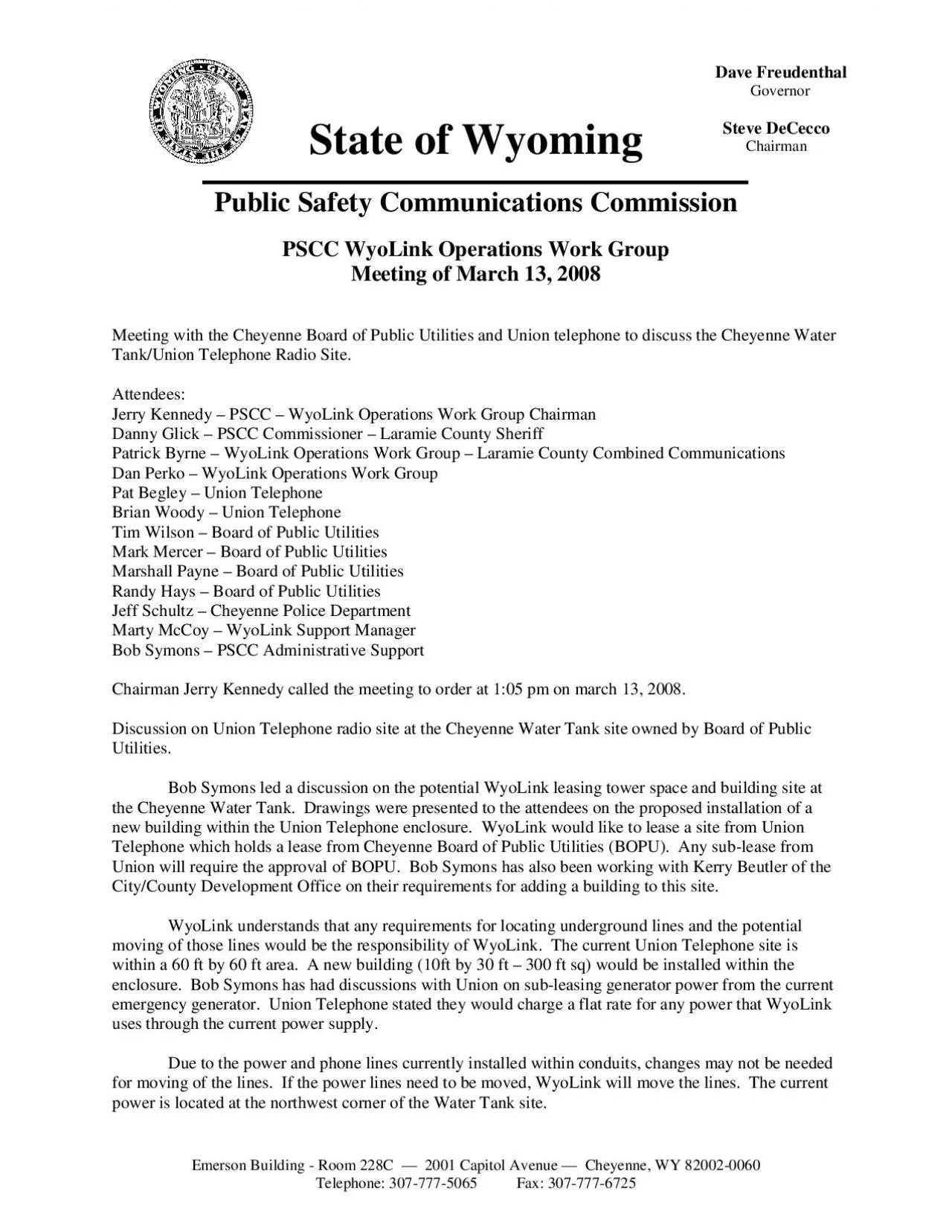 Dave Freudenthal
Governor

Steve DeCecco
Chairman

State of Wyoming

Public Safety Communications Commission

PSCC WyoLink Operations Work Group
Meeting of March 13, 2008

Meeting with the Cheyenne Board of Public Utilities and Union telephone to discuss the Cheyenne Water Tank/Union Telephone Radio Site.

Attendees:
Jerry Kennedy – PSCC – WyoLink Operations Work Group Chairman
Danny Glick – PSCC Commissioner – Laramie County Sheriff
Patrick Byrne – WyoLink Operations Work Group – Laramie County Combined Communications
Dan Perko – WyoLink Operations Work Group
Pat Begley – Union Telephone
Brian Woody – Union Telephone
Tim Wilson – Board of Public Utilities
Mark Mercer – Board of Public Utilities
Marshall Payne – Board of Public Utilities
Randy Hays – Board of Public Utilities
Jeff Schultz – Cheyenne Police Department
Marty McCoy – WyoLink Support Manager
Bob Symons – PSCC Administrative Support

Chairman Jerry Kennedy called the meeting to order at 1:05 pm on march 13, 2008.

Discussion on Union Telephone radio site at the Cheyenne Water Tank site owned by Board of Public Utilities.

Bob Symons led a discussion on the potential WyoLink leasing tower space and building site at the Cheyenne Water Tank. Drawings were presented to the attendees on the proposed installation of a new building within the Union Telephone enclosure. WyoLink would like to lease a site from Union Telephone which holds a lease from Cheyenne Board of Public Utilities (BOPU). Any sub-lease from Union will require the approval of BOPU. Bob Symons has also been working with Kerry Beutler of the City/County Development Office on their requirements for adding a building to this site.

WyoLink understands that any requirements for locating underground lines and the potential moving of those lines would be the responsibility of WyoLink. The current Union Telephone site is within a 60 ft by 60 ft area. A new building (10ft by 30 ft – 300 ft sq) would be installed within the enclosure. Bob Symons has had discussions with Union on sub-leasing generator power from the current emergency generator. Union Telephone stated they would charge a flat rate for any power that WyoLink uses through the current power supply.

Due to the power and phone lines currently installed within conduits, changes may not be needed for moving of the lines. If the power lines need to be moved, WyoLink will move the lines. The current power is located at the northwest corner of the Water Tank site.

Emerson Building - Room 228C — 2001 Capitol Avenue — Cheyenne, WY 82002-0060
Telephone: 307-777-5065 Fax: 307-777-6725